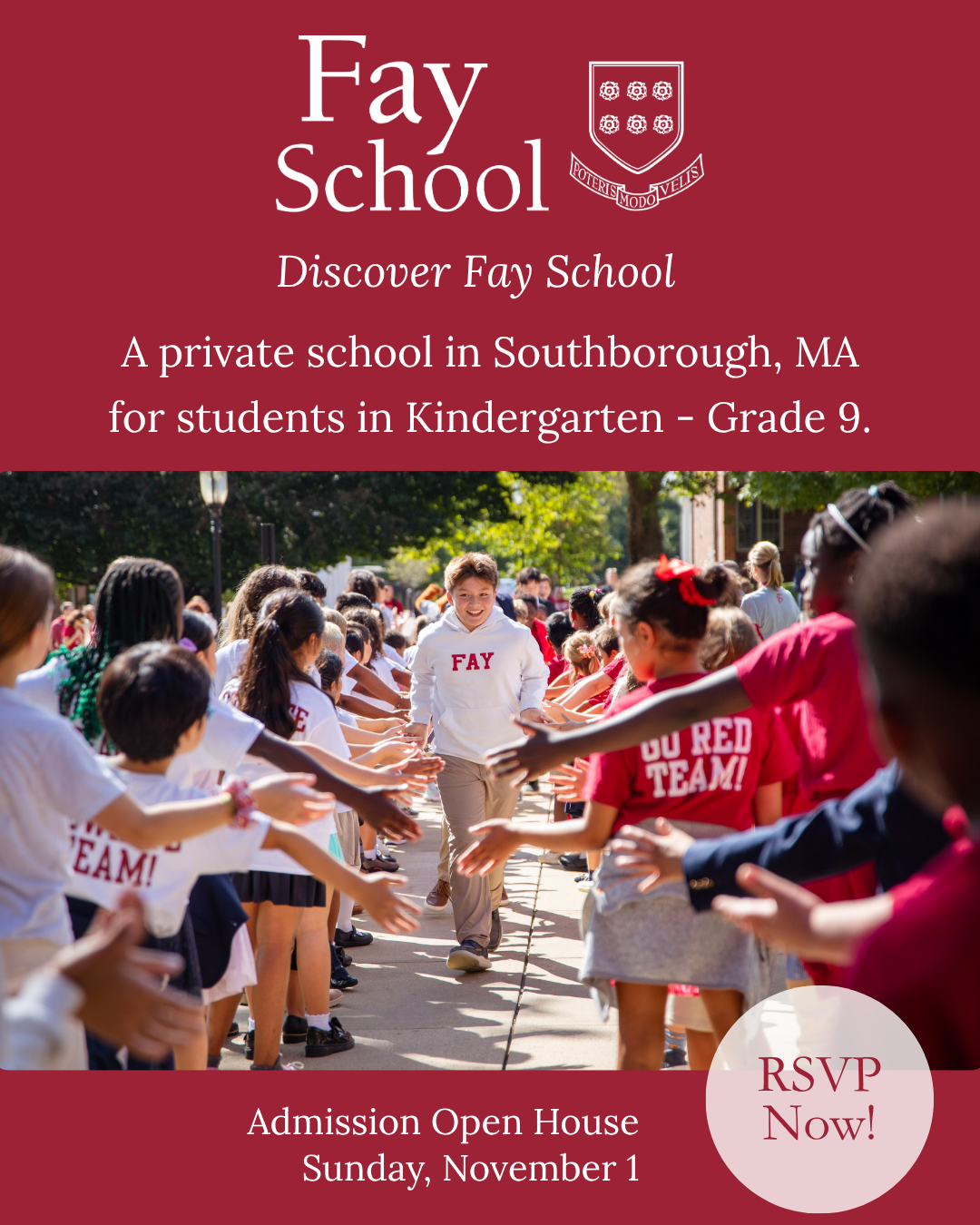 Fay School

POTERIS MODO VELIS

Discover Fay School

A private school in Southborough, MA for students in Kindergarten - Grade 9.

FAY

GO RED TEAM!

EAM!

Admission Open House
Sunday, November 1

RSVP Now!